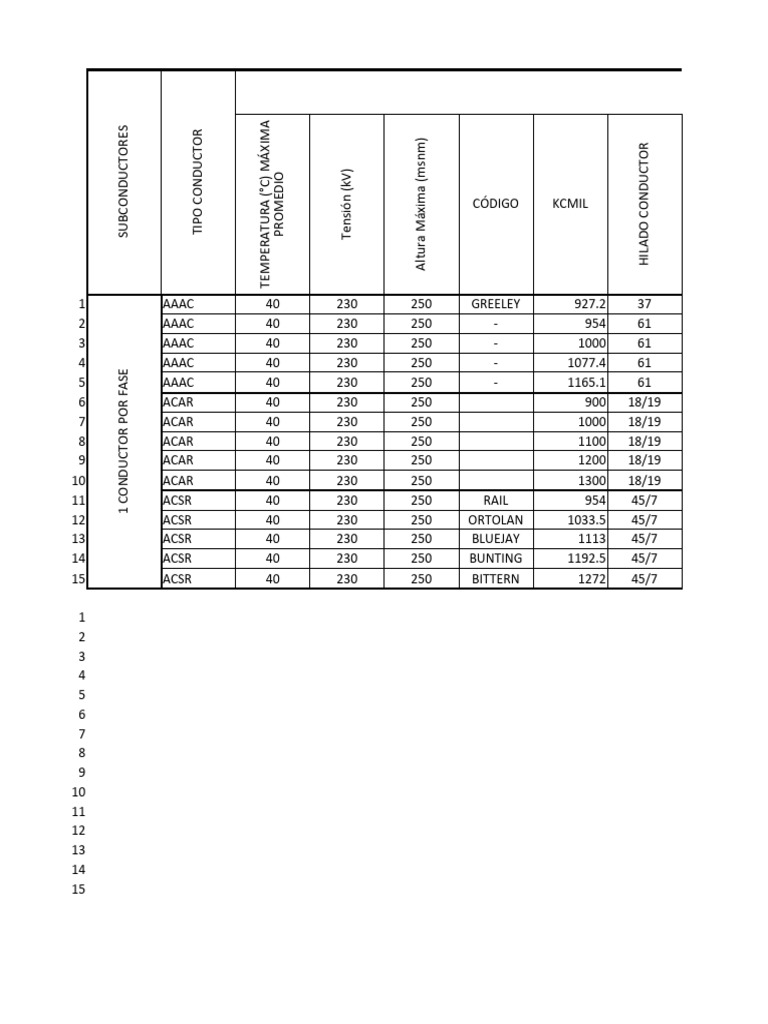 | | SUBCONDUCTORES | TIPO CONDUCTOR | TEMPERATURA (°C) MÁXIMA PROMEDIO | Tensión (kV) | Altura Máxima (msnm) | CÓDIGO | KCMIL | HILADO CONDUCTOR |
|---|---|---|---|---|---|---|---|---|
| 1 | 1 CONDUCTOR POR FASE | AAAC | 40 | 230 | 250 | GREELEY | 927.2 | 37 |
| 2 | | AAAC | 40 | 230 | 250 | - | 954 | 61 |
| 3 | | AAAC | 40 | 230 | 250 | - | 1000 | 61 |
| 4 | | AAAC | 40 | 230 | 250 | - | 1077.4 | 61 |
| 5 | | AAAC | 40 | 230 | 250 | - | 1165.1 | 61 |
| 6 | | ACAR | 40 | 230 | 250 | | 900 | 18/19 |
| 7 | | ACAR | 40 | 230 | 250 | | 1000 | 18/19 |
| 8 | | ACAR | 40 | 230 | 250 | | 1100 | 18/19 |
| 9 | | ACAR | 40 | 230 | 250 | | 1200 | 18/19 |
| 10 | | ACAR | 40 | 230 | 250 | | 1300 | 18/19 |
| 11 | | ACSR | 40 | 230 | 250 | RAIL | 954 | 45/7 |
| 12 | | ACSR | 40 | 230 | 250 | ORTOLAN | 1033.5 | 45/7 |
| 13 | | ACSR | 40 | 230 | 250 | BLUEJAY | 1113 | 45/7 |
| 14 | | ACSR | 40 | 230 | 250 | BUNTING | 1192.5 | 45/7 |
| 15 | | ACSR | 40 | 230 | 250 | BITTERN | 1272 | 45/7 |

1
2
3
4
5
6
7
8
9
10
11
12
13
14
15